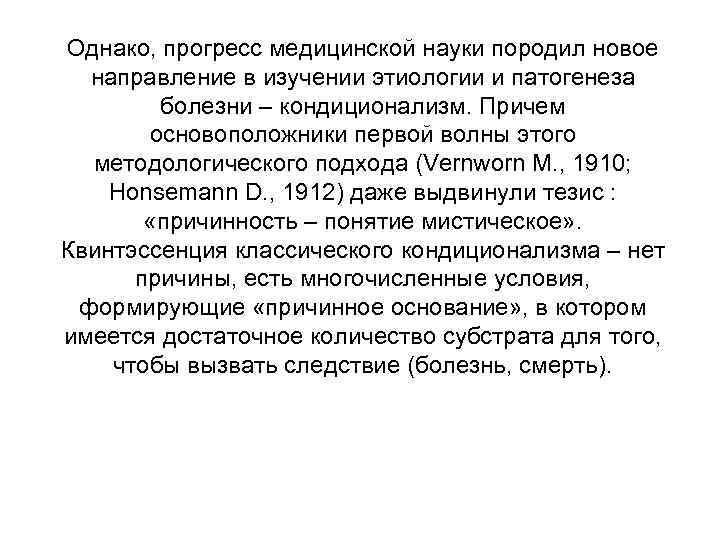 Однако, прогресс медицинской науки породил новое направление в изучении этиологии и патогенеза болезни – кондиционализм. Причем основоположники первой волны этого методологического подхода (Vernworn M., 1910; Honsemann D., 1912) даже выдвинули тезис : «причинность – понятие мистическое». Квинтэссенция классического кондиционализма – нет причины, есть многочисленные условия, формирующие «причинное основание», в котором имеется достаточное количество субстрата для того, чтобы вызвать следствие (болезнь, смерть).